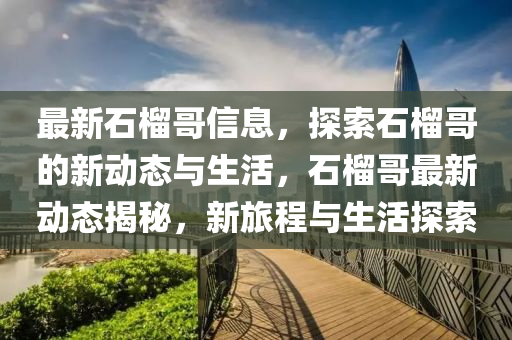 最新石榴哥信息，探索石榴哥的新动态与生活，石榴哥最新动态揭秘，新旅程与生活探索